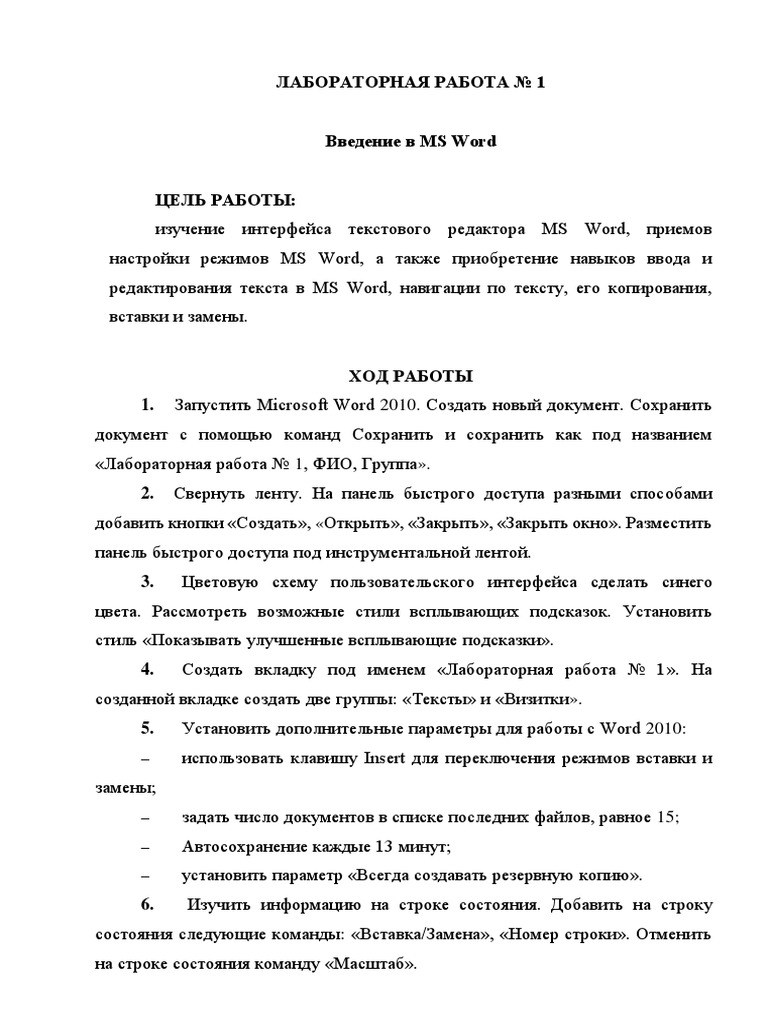 ЛАБОРАТОРНАЯ РАБОТА № 1

Введение в MS Word

ЦЕЛЬ РАБОТЫ:

изучение интерфейса текстового редактора MS Word, приемов настройки режимов MS Word, а также приобретение навыков ввода и редактирования текста в MS Word, навигации по тексту, его копирования, вставки и замены.

ХОД РАБОТЫ

1. Запустить Microsoft Word 2010. Создать новый документ. Сохранить документ с помощью команд Сохранить и сохранить как под названием «Лабораторная работа № 1, ФИО, Группа».

2. Свернуть ленту. На панель быстрого доступа разными способами добавить кнопки «Создать», «Открыть», «Закрыть», «Закрыть окно». Разместить панель быстрого доступа под инструментальной лентой.

3. Цветовую схему пользовательского интерфейса сделать синего цвета. Рассмотреть возможные стили всплывающих подсказок. Установить стиль «Показывать улучшенные всплывающие подсказки».

4. Создать вкладку под именем «Лабораторная работа № 1». На созданной вкладке создать две группы: «Тексты» и «Визитки».

5. Установить дополнительные параметры для работы с Word 2010:

– использовать клавишу Insert для переключения режимов вставки и замены;

– задать число документов в списке последних файлов, равное 15;

– Автосохранение каждые 13 минут;

– установить параметр «Всегда создавать резервную копию».

6. Изучить информацию на строке состояния. Добавить на строку состояния следующие команды: «Вставка/Замена», «Номер строки». Отменить на строке состояния команду «Масштаб».